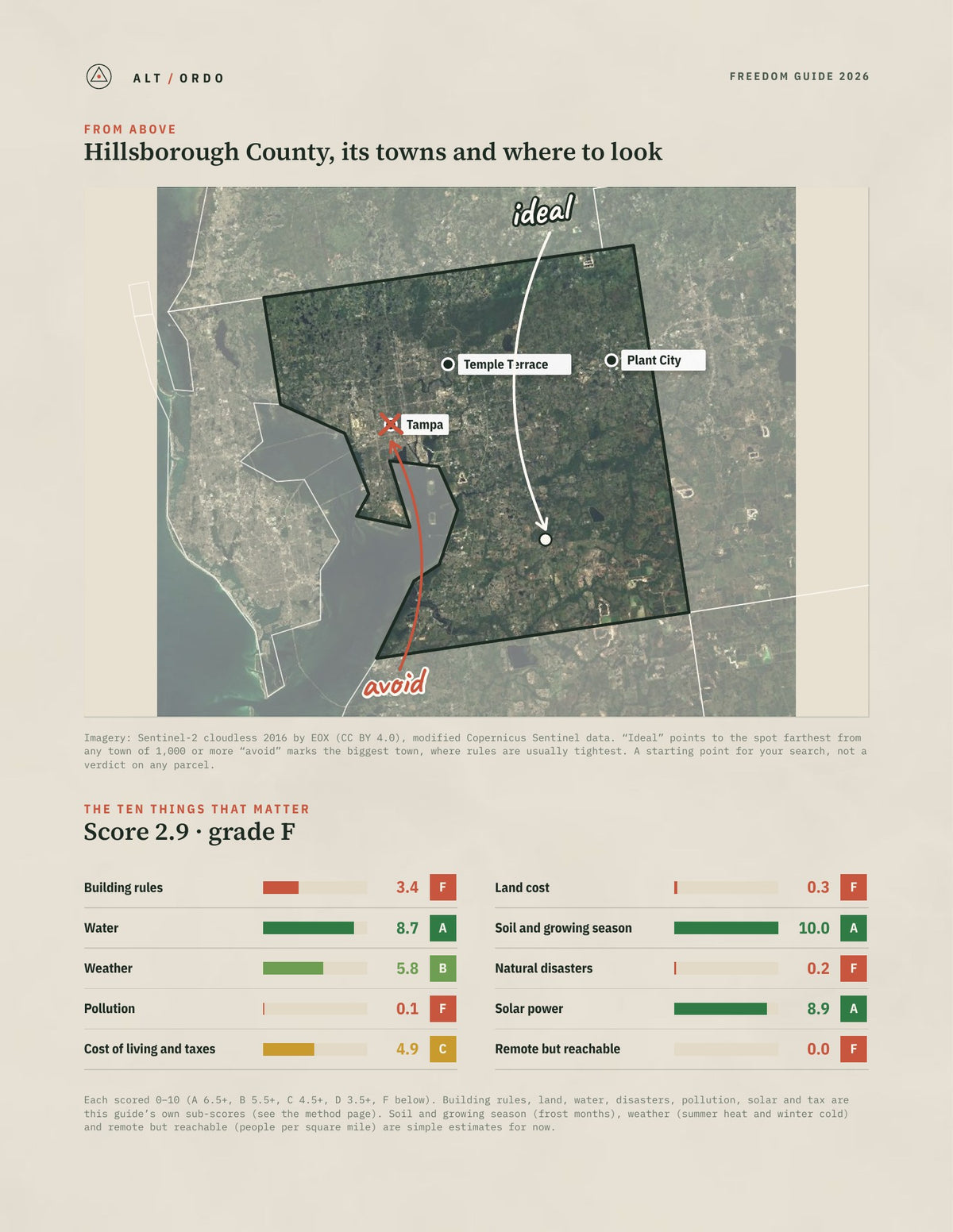 ALT / ORDO

FREEDOM GUIDE 2026

FROM ABOVE

Hillsborough County, its towns and where to look

ideal

Temple Terrace

Plant City

Tampa

avoid

Imagery: Sentinel-2 cloudless 2016 by EOX (CC BY 4.0), modified Copernicus Sentinel data. "Ideal" points to the spot farthest from any town of 1,000 or more "avoid" marks the biggest town, where rules are usually tightest. A starting point for your search, not a verdict on any parcel.

THE TEN THINGS THAT MATTER

Score 2.9 · grade F

Building rules 3.4 F

Water 8.7 A

Weather 5.8 B

Pollution 0.1 F

Cost of living and taxes 4.9 C

Land cost 0.3 F

Soil and growing season 10.0 A

Natural disasters 0.2 F

Solar power 8.9 A

Remote but reachable 0.0 F

Each scored 0–10 (A 6.5+, B 5.5+, C 4.5+, D 3.5+, F below). Building rules, land, water, disasters, pollution, solar and tax are this guide's own sub-scores (see the method page). Soil and growing season (frost months), weather (summer heat and winter cold) and remote but reachable (people per square mile) are simple estimates for now.